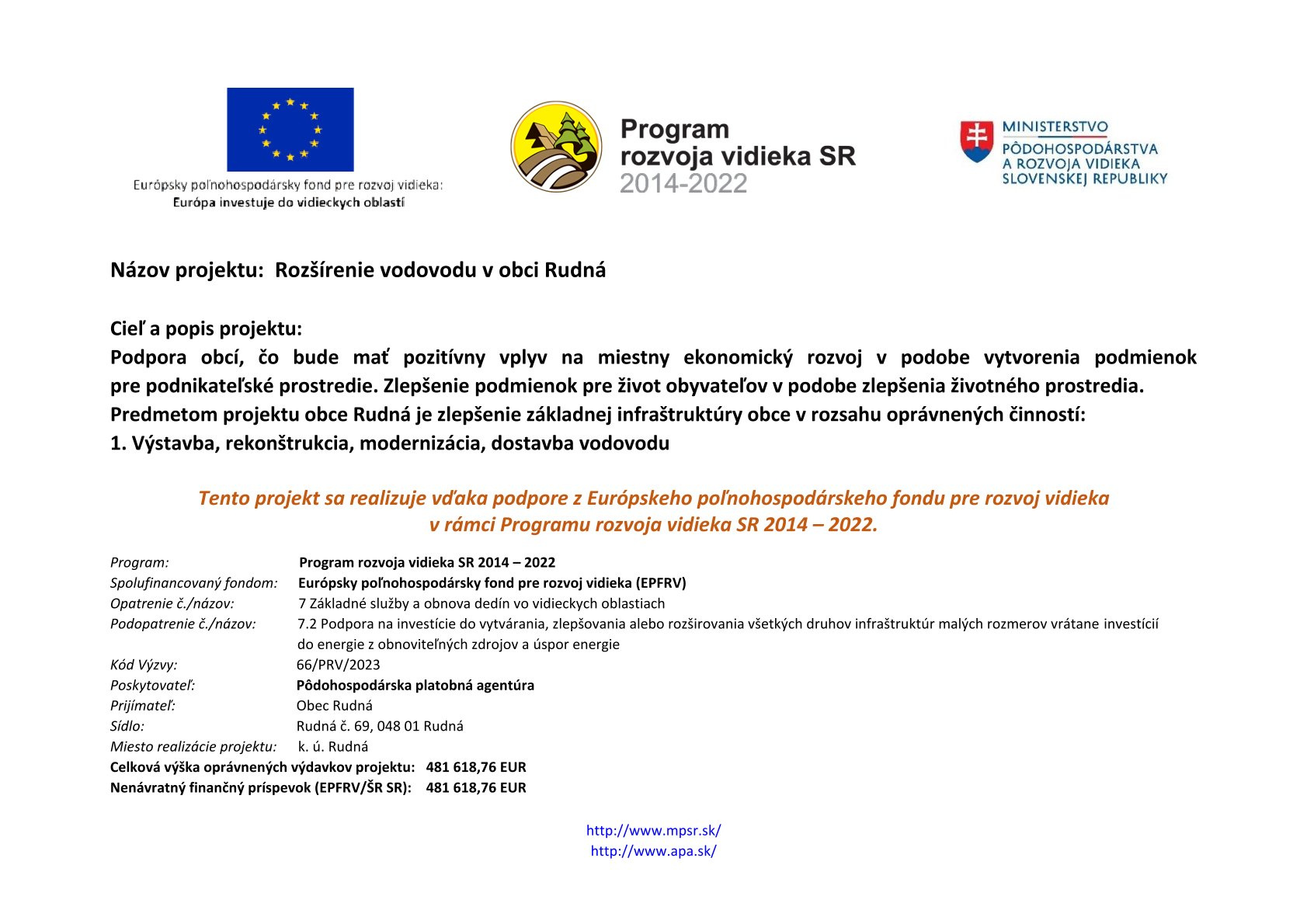 Európsky poľnohospodársky fond pre rozvoj vidieka:
Európa investuje do vidieckych oblastí

Program
rozvoja vidieka SR
2014-2022

MINISTERSTVO
PÔDOHOSPODÁRSTVA
A ROZVOJA VIDIEKA
SLOVENSKEJ REPUBLIKY

Názov projektu: Rozšírenie vodovodu v obci Rudná

Cieľ a popis projektu:
Podpora obcí, čo bude mať pozitívny vplyv na miestny ekonomický rozvoj v podobe vytvorenia podmienok pre podnikateľské prostredie. Zlepšenie podmienok pre život obyvateľov v podobe zlepšenia životného prostredia.
Predmetom projektu obce Rudná je zlepšenie základnej infraštruktúry obce v rozsahu oprávnených činností:
1. Výstavba, rekonštrukcia, modernizácia, dostavba vodovodu

Tento projekt sa realizuje vďaka podpore z Európskeho poľnohospodárskeho fondu pre rozvoj vidieka v rámci Programu rozvoja vidieka SR 2014 – 2022.

Program: Program rozvoja vidieka SR 2014 – 2022
Spolufinancovaný fondom: Európsky poľnohospodársky fond pre rozvoj vidieka (EPFRV)
Opatrenie č./názov: 7 Základné služby a obnova dedín vo vidieckych oblastiach
Podopatrenie č./názov: 7.2 Podpora na investície do vytvárania, zlepšovania alebo rozširovania všetkých druhov infraštruktúr malých rozmerov vrátane investícií do energie z obnoviteľných zdrojov a úspor energie
Kód Výzvy: 66/PRV/2023
Poskytovateľ: Pôdohospodárska platobná agentúra
Prijímateľ: Obec Rudná
Sídlo: Rudná č. 69, 048 01 Rudná
Miesto realizácie projektu: k. ú. Rudná
Celková výška oprávnených výdavkov projektu: 481 618,76 EUR
Nenávratný finančný príspevok (EPFRV/ŠR SR): 481 618,76 EUR

http://www.mpsr.sk/
http://www.apa.sk/